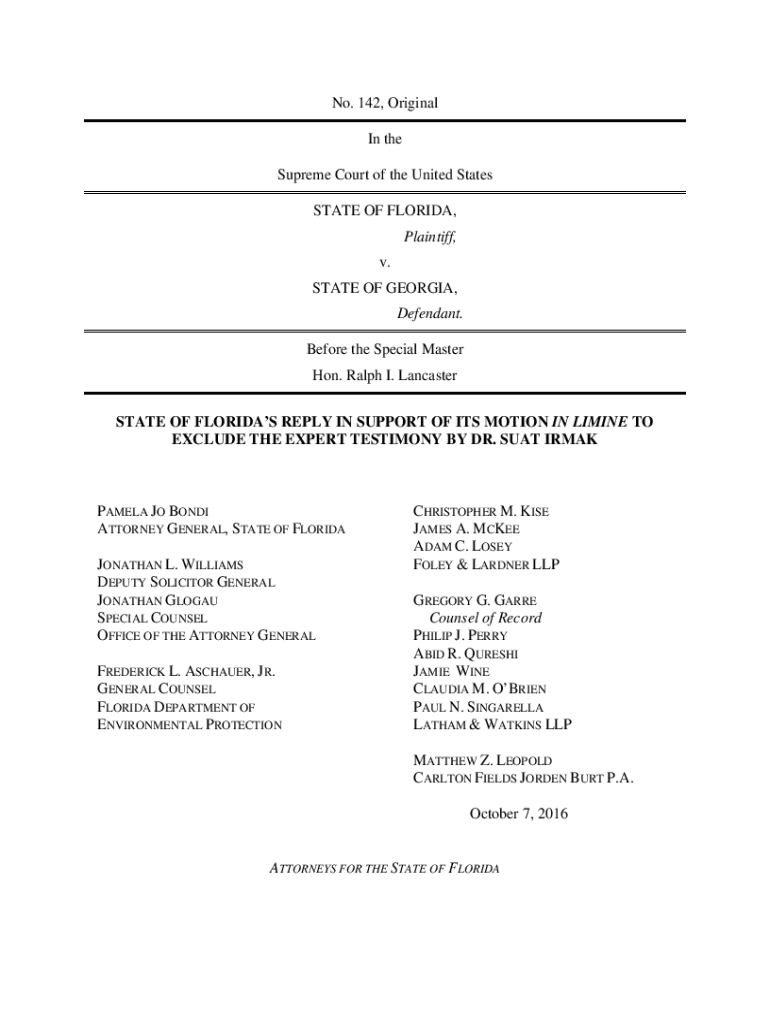 No. 142, Original

In the

Supreme Court of the United States

STATE OF FLORIDA,

Plaintiff,

v.

STATE OF GEORGIA,

Defendant.

Before the Special Master

Hon. Ralph I. Lancaster

STATE OF FLORIDA'S REPLY IN SUPPORT OF ITS MOTION IN LIMINE TO EXCLUDE THE EXPERT TESTIMONY BY DR. SUAT IRMAK

PAMELA JO BONDI
ATTORNEY GENERAL, STATE OF FLORIDA

JONATHAN L. WILLIAMS
DEPUTY SOLICITOR GENERAL
JONATHAN GLOGAU
SPECIAL COUNSEL
OFFICE OF THE ATTORNEY GENERAL

FREDERICK L. ASCHAUER, JR.
GENERAL COUNSEL
FLORIDA DEPARTMENT OF
ENVIRONMENTAL PROTECTION

CHRISTOPHER M. KISE
JAMES A. MCKEE
ADAM C. LOSEY
FOLEY & LARDNER LLP

GREGORY G. GARRE
Counsel of Record
PHILIP J. PERRY
ABID R. QURESHI
JAMIE WINE
CLAUDIA M. O'BRIEN
PAUL N. SINGARELLA
LATHAM & WATKINS LLP

MATTHEW Z. LEOPOLD
CARLTON FIELDS JORDEN BURT P.A.

October 7, 2016

ATTORNEYS FOR THE STATE OF FLORIDA